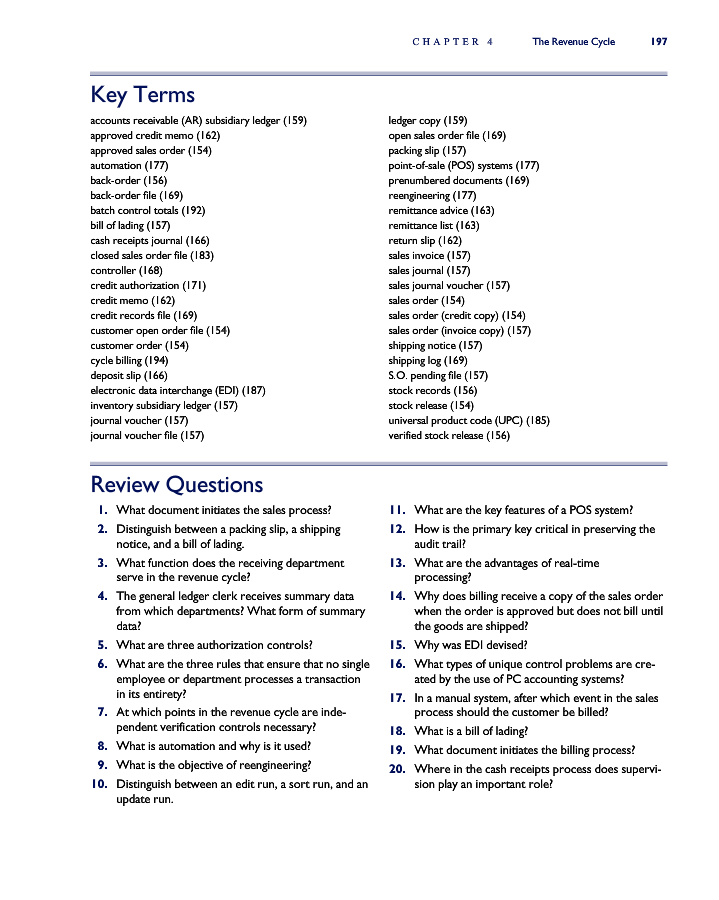 CHAPTER 4 The Revenue Cycle 197

Key Terms

accounts receivable (AR) subsidiary ledger (159)
approved credit memo (162)
approved sales order (154)
automation (177)
back-order (156)
back-order file (169)
batch control totals (192)
bill of lading (157)
cash receipts journal (166)
closed sales order file (183)
controller (168)
credit authorization (171)
credit memo (162)
credit records file (169)
customer open order file (154)
customer order (154)
cycle billing (194)
deposit slip (166)
electronic data interchange (EDI) (187)
inventory subsidiary ledger (157)
journal voucher (157)
journal voucher file (157)

ledger copy (159)
open sales order file (169)
packing slip (157)
point-of-sale (POS) systems (177)
prenumbered documents (169)
reengineering (177)
remittance advice (163)
remittance list (163)
return slip (162)
sales invoice (157)
sales journal (157)
sales journal voucher (157)
sales order (154)
sales order (credit copy) (154)
sales order (invoice copy) (157)
shipping notice (157)
shipping log (169)
S.O. pending file (157)
stock records (156)
stock release (154)
universal product code (UPC) (185)
verified stock release (156)

Review Questions

1. What document initiates the sales process?
2. Distinguish between a packing slip, a shipping notice, and a bill of lading.
3. What function does the receiving department serve in the revenue cycle?
4. The general ledger clerk receives summary data from which departments? What form of summary data?
5. What are three authorization controls?
6. What are the three rules that ensure that no single employee or department processes a transaction in its entirety?
7. At which points in the revenue cycle are independent verification controls necessary?
8. What is automation and why is it used?
9. What is the objective of reengineering?
10. Distinguish between an edit run, a sort run, and an update run.
11. What are the key features of a POS system?
12. How is the primary key critical in preserving the audit trail?
13. What are the advantages of real-time processing?
14. Why does billing receive a copy of the sales order when the order is approved but does not bill until the goods are shipped?
15. Why was EDI devised?
16. What types of unique control problems are created by the use of PC accounting systems?
17. In a manual system, after which event in the sales process should the customer be billed?
18. What is a bill of lading?
19. What document initiates the billing process?
20. Where in the cash receipts process does supervision play an important role?